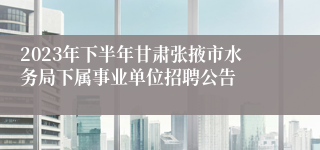 2023年下半年甘肃张掖市水务局下属事业单位招聘公告